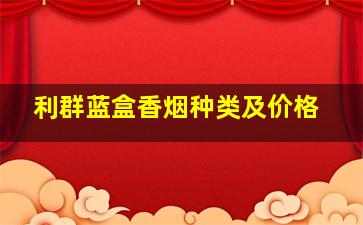 利群蓝盒香烟种类及价格